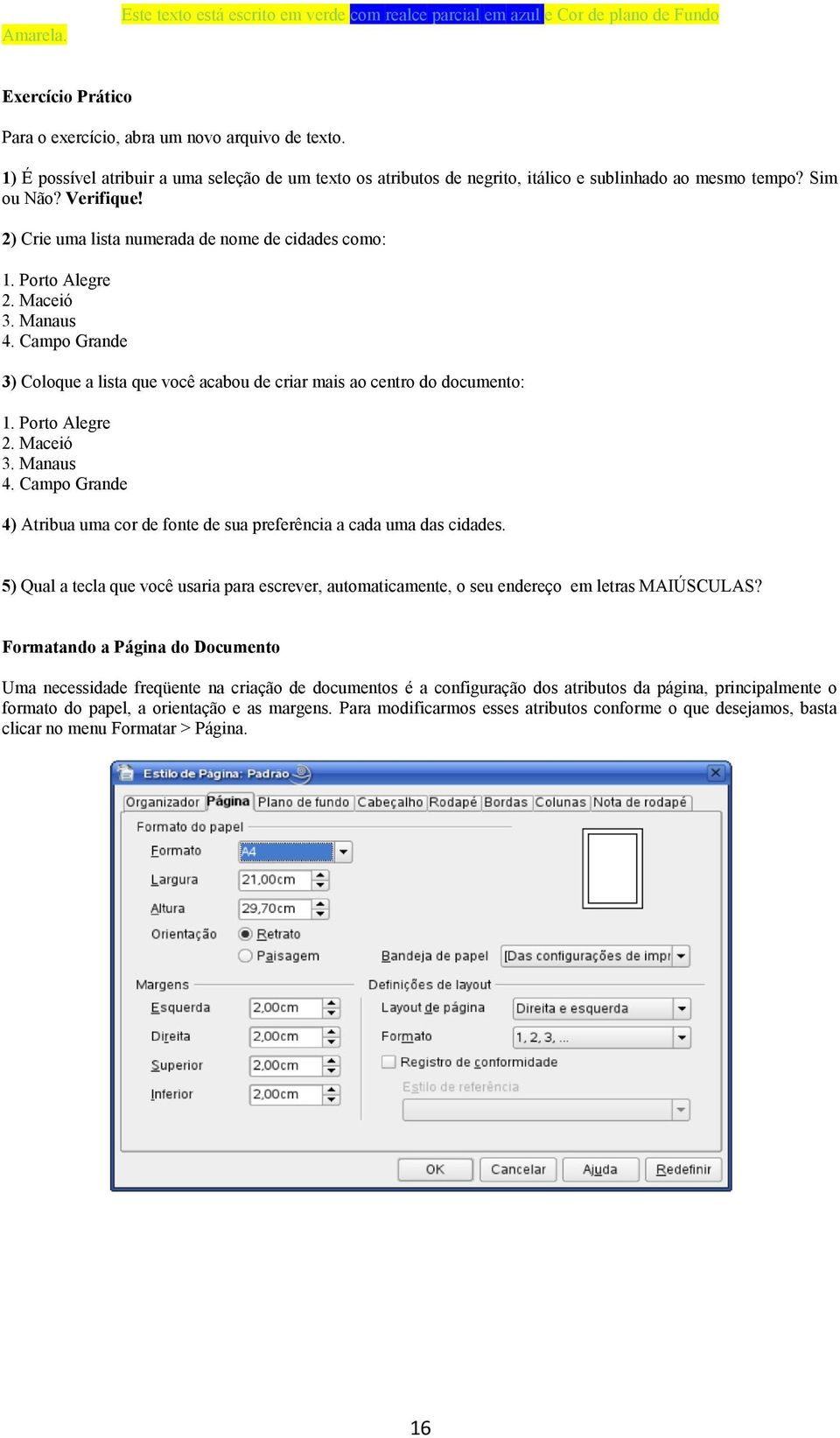 Este texto está escrito em verde com realce parcial em azul e Cor de plano de Fundo Amarela.

Exercício Prático

Para o exercício, abra um novo arquivo de texto.

1) É possível atribuir a uma seleção de um texto os atributos de negrito, itálico e sublinhado ao mesmo tempo? Sim ou Não? Verifique!

2) Crie uma lista numerada de nome de cidades como:

1. Porto Alegre
2. Maceió
3. Manaus
4. Campo Grande

3) Coloque a lista que você acabou de criar mais ao centro do documento:

1. Porto Alegre
2. Maceió
3. Manaus
4. Campo Grande

4) Atribua uma cor de fonte de sua preferência a cada uma das cidades.

5) Qual a tecla que você usaria para escrever, automaticamente, o seu endereço em letras MAIÚSCULAS?

Formatando a Página do Documento

Uma necessidade freqüente na criação de documentos é a configuração dos atributos da página, principalmente o formato do papel, a orientação e as margens. Para modificarmos esses atributos conforme o que desejamos, basta clicar no menu Formatar > Página.

Estilo de Página: Padrão

Organizador Página Plano de fundo Cabeçalho Rodapé Bordas Colunas Nota de rodapé

Formato do papel
Formato A4
Largura 21,00cm
Altura 29,70cm
Orientação Retrato
Paisagem
Bandeja de papel [Das configurações de impr

Margens
Esquerda 2,00cm
Direita 2,00cm
Superior 2,00cm
Inferior 2,00cm

Definições de layout
Layout de página Direita e esquerda
Formato 1, 2, 3, ...
Registro de conformidade
Estilo de referência

OK Cancelar Ajuda Redefinir

16